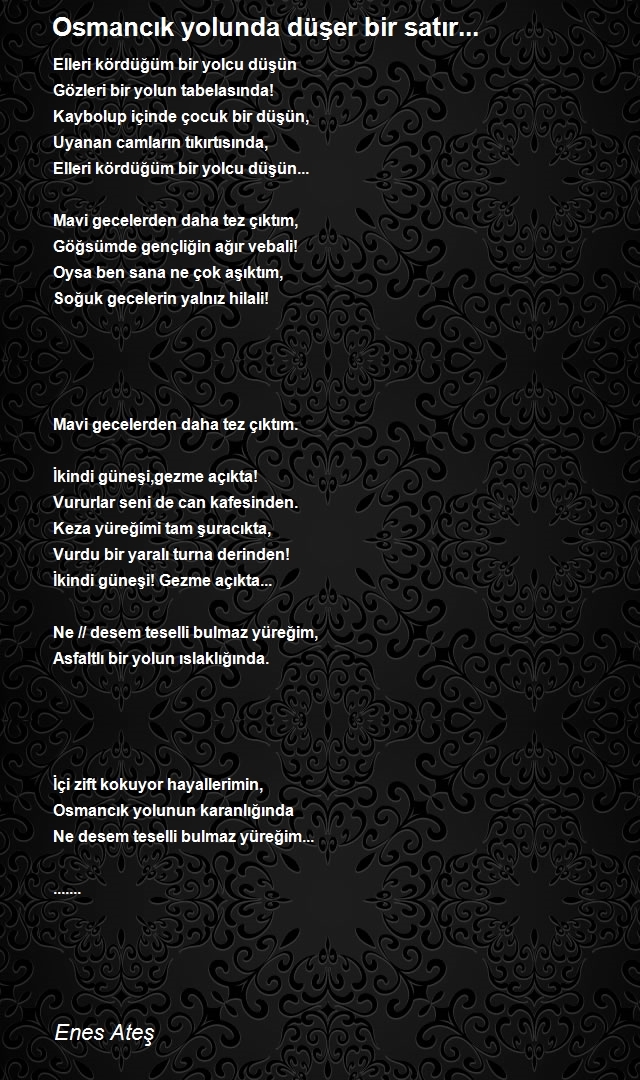 Osmancık yolunda düşer bir satır...

Elleri kördüğüm bir yolcu düşün
Gözleri bir yolun tabelasında!
Kaybolup içinde çocuk bir düşün,
Uyanan camların tıkırtısında,
Elleri kördüğüm bir yolcu düşün...

Mavi gecelerden daha tez çıktım,
Göğsümde gençliğin ağır vebali!
Oysa ben sana ne çok aşıktım,
Soğuk gecelerin yalnız hilali!

Mavi gecelerden daha tez çıktım.

İkindi güneşi,gezme açıkta!
Vururlar seni de can kafesinden.
Keza yüreğimi tam şuracıkta,
Vurdu bir yaralı turna derinden!
İkindi güneşi! Gezme açıkta...

Ne // desem teselli bulmaz yüreğim,
Asfaltlı bir yolun ıslaklığında.

İçi zift kokuyor hayallerimin,
Osmancık yolunun karanlığında
Ne desem teselli bulmaz yüreğim...

.......

Enes Ateş